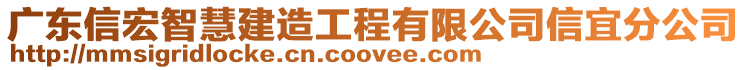 广东信宏智慧建造工程有限公司信宜分公司
http://mmsigridlocke.cn.coovee.com